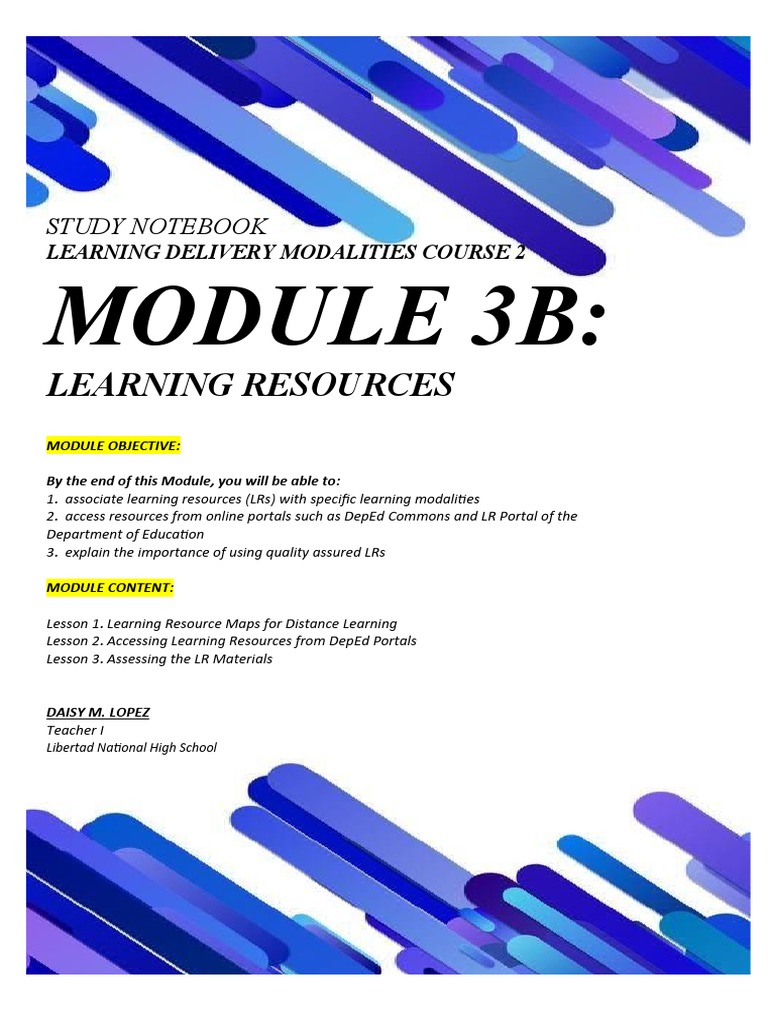 STUDY NOTEBOOK
LEARNING DELIVERY MODALITIES COURSE 2

MODULE 3B:

LEARNING RESOURCES

MODULE OBJECTIVE:

By the end of this Module, you will be able to:
1. associate learning resources (LRs) with specific learning modalities
2. access resources from online portals such as DepEd Commons and LR Portal of the Department of Education
3. explain the importance of using quality assured LRs

MODULE CONTENT:

Lesson 1. Learning Resource Maps for Distance Learning
Lesson 2. Accessing Learning Resources from DepEd Portals
Lesson 3. Assessing the LR Materials

DAISY M. LOPEZ
Teacher I
Libertad National High School